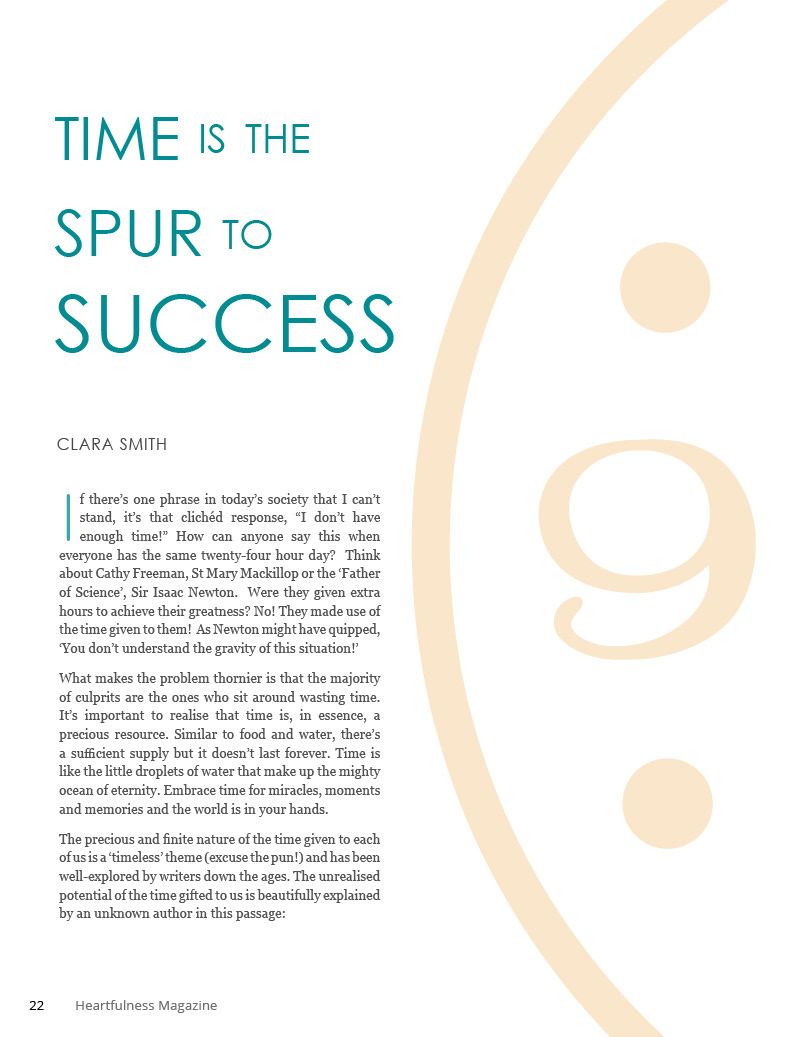 TIME IS THE SPUR TO SUCCESS

CLARA SMITH

If there's one phrase in today's society that I can't stand, it's that clichéd response, "I don't have enough time!" How can anyone say this when everyone has the same twenty-four hour day? Think about Cathy Freeman, St Mary Mackillop or the 'Father of Science', Sir Isaac Newton. Were they given extra hours to achieve their greatness? No! They made use of the time given to them! As Newton might have quipped, 'You don't understand the gravity of this situation!'

What makes the problem thornier is that the majority of culprits are the ones who sit around wasting time. It's important to realise that time is, in essence, a precious resource. Similar to food and water, there's a sufficient supply but it doesn't last forever. Time is like the little droplets of water that make up the mighty ocean of eternity. Embrace time for miracles, moments and memories and the world is in your hands.

The precious and finite nature of the time given to each of us is a 'timeless' theme (excuse the pun!) and has been well-explored by writers down the ages. The unrealised potential of the time gifted to us is beautifully explained by an unknown author in this passage:

9

22 Heartfulness Magazine